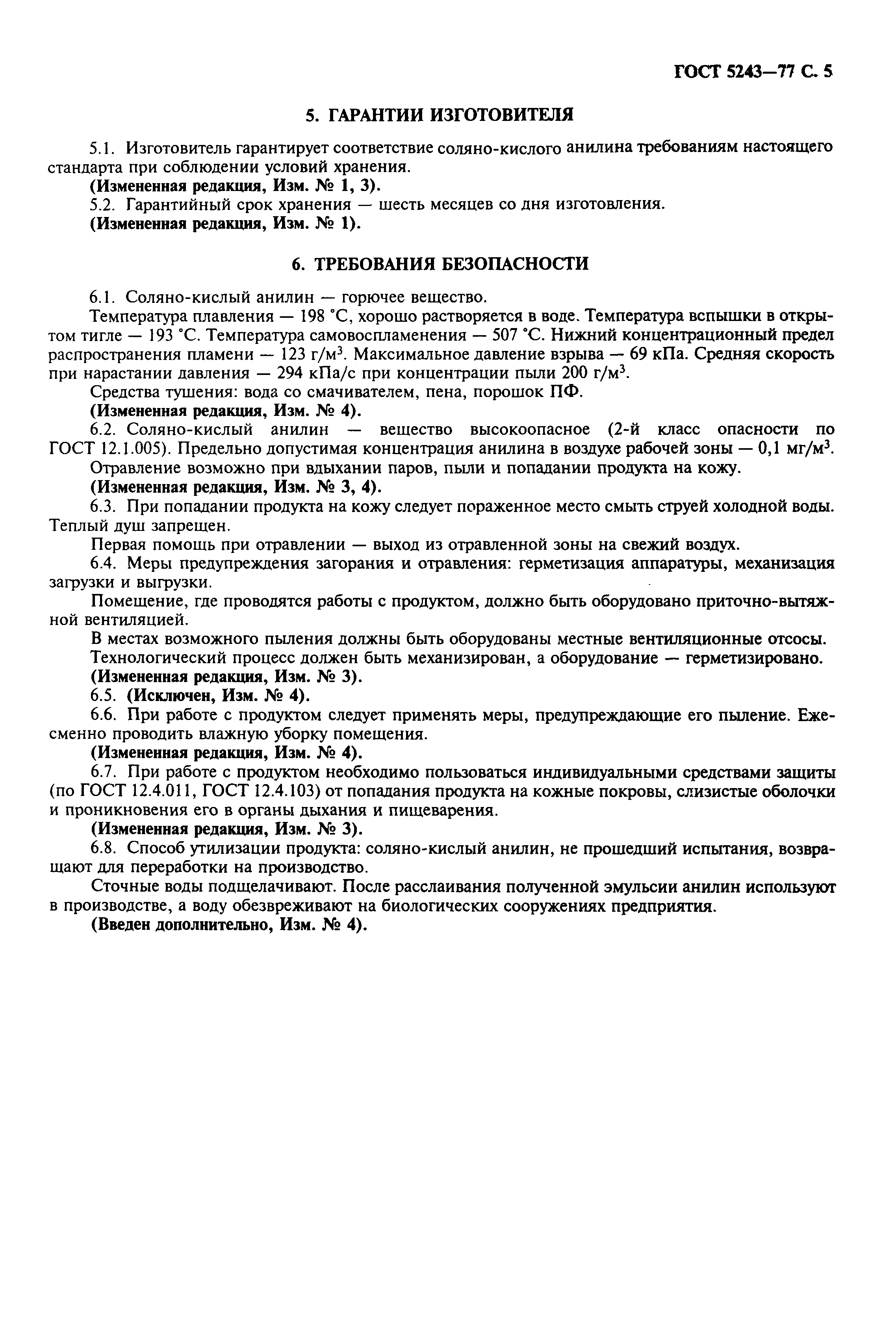 ГОСТ 5243—77 С. 5

5. ГАРАНТИИ ИЗГОТОВИТЕЛЯ

5.1. Изготовитель гарантирует соответствие соляно-кислого анилина требованиям настоящего стандарта при соблюдении условий хранения.

(Измененная редакция, Изм. № 1, 3).

5.2. Гарантийный срок хранения — шесть месяцев со дня изготовления.

(Измененная редакция, Изм. № 1).

6. ТРЕБОВАНИЯ БЕЗОПАСНОСТИ

6.1. Соляно-кислый анилин — горючее вещество.

Температура плавления — 198 °С, хорошо растворяется в воде. Температура вспышки в открытом тигле — 193 °С. Температура самовоспламенения — 507 °С. Нижний концентрационный предел распространения пламени — 123 г/м$^3$. Максимальное давление взрыва — 69 кПа. Средняя скорость при нарастании давления — 294 кПа/с при концентрации пыли 200 г/м$^3$.

Средства тушения: вода со смачивателем, пена, порошок ПФ.

(Измененная редакция, Изм. № 4).

6.2. Соляно-кислый анилин — вещество высокоопасное (2-й класс опасности по ГОСТ 12.1.005). Предельно допустимая концентрация анилина в воздухе рабочей зоны — 0,1 мг/м$^3$.

Отравление возможно при вдыхании паров, пыли и попадании продукта на кожу.

(Измененная редакция, Изм. № 3, 4).

6.3. При попадании продукта на кожу следует пораженное место смыть струей холодной воды. Теплый душ запрещен.

Первая помощь при отравлении — выход из отравленной зоны на свежий воздух.

6.4. Меры предупреждения загорания и отравления: герметизация аппаратуры, механизация загрузки и выгрузки.

Помещение, где проводятся работы с продуктом, должно быть оборудовано приточно-вытяжной вентиляцией.

В местах возможного пыления должны быть оборудованы местные вентиляционные отсосы.

Технологический процесс должен быть механизирован, а оборудование — герметизировано.

(Измененная редакция, Изм. № 3).

6.5. (Исключен, Изм. № 4).

6.6. При работе с продуктом следует применять меры, предупреждающие его пыление. Ежесменно проводить влажную уборку помещения.

(Измененная редакция, Изм. № 4).

6.7. При работе с продуктом необходимо пользоваться индивидуальными средствами защиты (по ГОСТ 12.4.011, ГОСТ 12.4.103) от попадания продукта на кожные покровы, слизистые оболочки и проникновения его в органы дыхания и пищеварения.

(Измененная редакция, Изм. № 3).

6.8. Способ утилизации продукта: соляно-кислый анилин, не прошедший испытания, возвращают для переработки на производство.

Сточные воды подщелачивают. После расслаивания полученной эмульсии анилин используют в производстве, а воду обезвреживают на биологических сооружениях предприятия.

(Введен дополнительно, Изм. № 4).